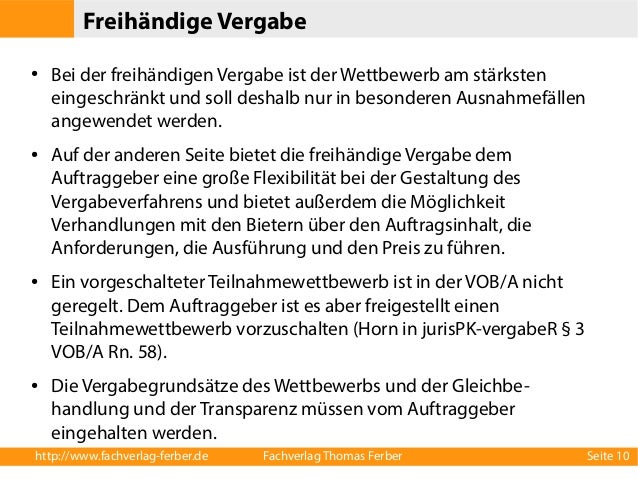 Freihändige Vergabe

• Bei der freihändigen Vergabe ist der Wettbewerb am stärksten eingeschränkt und soll deshalb nur in besonderen Ausnahmefällen angewendet werden.

• Auf der anderen Seite bietet die freihändige Vergabe dem Auftraggeber eine große Flexibilität bei der Gestaltung des Vergabeverfahrens und bietet außerdem die Möglichkeit Verhandlungen mit den Bietern über den Auftragsinhalt, die Anforderungen, die Ausführung und den Preis zu führen.

• Ein vorgeschalteter Teilnahmewettbewerb ist in der VOB/A nicht geregelt. Dem Auftraggeber ist es aber freigestellt einen Teilnahmewettbewerb vorzuschalten (Horn in jurisPK-vergabeR § 3 VOB/A Rn. 58).

• Die Vergabegrundsätze des Wettbewerbs und der Gleichbehandlung und der Transparenz müssen vom Auftraggeber eingehalten werden.

http://www.fachverlag-ferber.de Fachverlag Thomas Ferber Seite 10